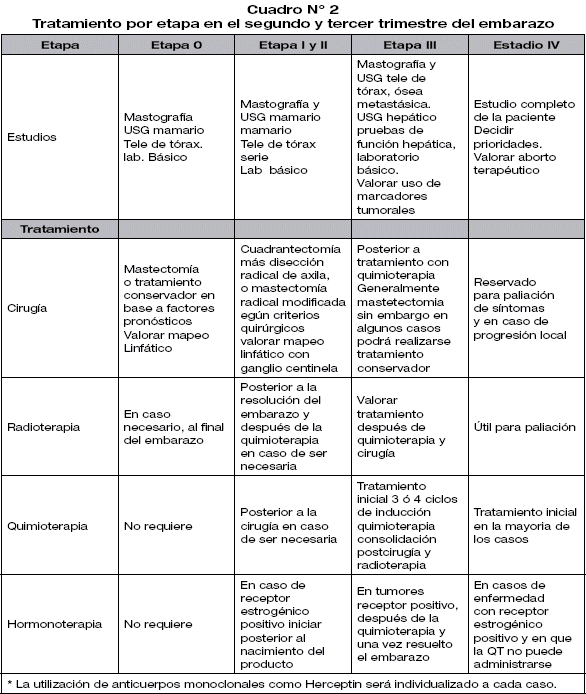 Cuadro N° 2
Tratamiento por etapa en el segundo y tercer trimestre del embarazo

| Etapa | Etapa 0 | Etapa I y II | Etapa III | Estadio IV |
|---|---|---|---|---|
| Estudios | Mastografía USG mamario Tele de tórax. lab. Básico | Mastografía y USG mamario mamario Tele de tórax serie Lab básico | Mastografía y USG tele de tórax, ósea metastásica. USG hepático pruebas de función hepática, laboratorio básico. Valorar uso de marcadores tumorales | Estudio completo de la paciente Decidir prioridades. Valorar aborto terapéutico |
| Tratamiento | | | | |
| Cirugía | Mastectomía o tratamiento conservador en base a factores pronósticos Valorar mapeo Linfático | Cuadrantectomía más disección radical de axila, o mastectomía radical modificada egún criterios quirúrgicos valorar mapeo linfático con ganglio centinela | Posterior a tratamiento con quimioterapia Generalmente mastetectomia sin embargo en algunos casos podrá realizarse tratamiento conservador | Reservado para paliación de síntomas y en caso de progresión local |
| Radioterapia | En caso necesario, al final del embarazo | Posterior a la resolución del embarazo y después de la quimioterapia en caso de ser necesaria | Valorar tratamiento después de quimioterapia y cirugía | Útil para paliación |
| Quimioterapia | No requiere | Posterior a la cirugía en caso de ser necesaria | Tratamiento inicial 3 ó 4 ciclos de inducción quimioterapia consolidación postcirugía y radioterapia | Tratamiento inicial en la mayoria de los casos |
| Hormonoterapia | No requiere | En caso de receptor estrogénico positivo iniciar posterior al nacimiento del producto | En tumores receptor positivo, después de la quimioterapia y una vez resuelto el embarazo | En casos de enfermedad con receptor estrogénico positivo y en que la QT no puede administrarse |

* La utilización de anticuerpos monoclonales como Herceptin será individualizado a cada caso.